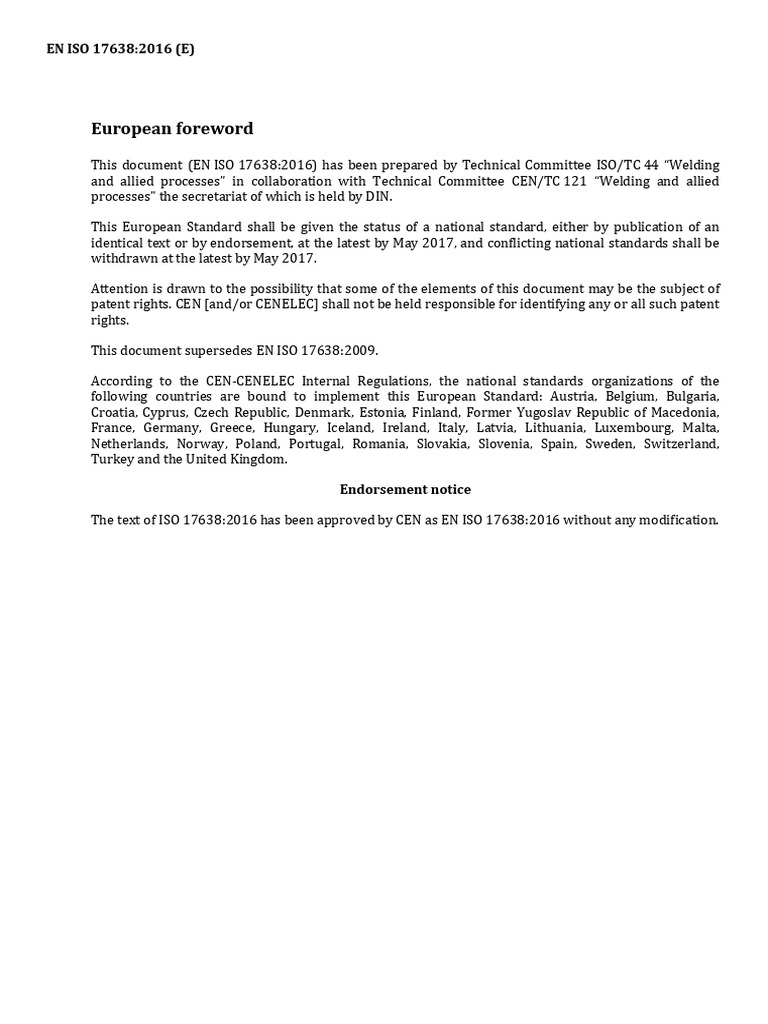 EN ISO 17638:2016 (E)

European foreword

This document (EN ISO 17638:2016) has been prepared by Technical Committee ISO/TC 44 “Welding and allied processes” in collaboration with Technical Committee CEN/TC 121 “Welding and allied processes” the secretariat of which is held by DIN.

This European Standard shall be given the status of a national standard, either by publication of an identical text or by endorsement, at the latest by May 2017, and conflicting national standards shall be withdrawn at the latest by May 2017.

Attention is drawn to the possibility that some of the elements of this document may be the subject of patent rights. CEN [and/or CENELEC] shall not be held responsible for identifying any or all such patent rights.

This document supersedes EN ISO 17638:2009.

According to the CEN-CENELEC Internal Regulations, the national standards organizations of the following countries are bound to implement this European Standard: Austria, Belgium, Bulgaria, Croatia, Cyprus, Czech Republic, Denmark, Estonia, Finland, Former Yugoslav Republic of Macedonia, France, Germany, Greece, Hungary, Iceland, Ireland, Italy, Latvia, Lithuania, Luxembourg, Malta, Netherlands, Norway, Poland, Portugal, Romania, Slovakia, Slovenia, Spain, Sweden, Switzerland, Turkey and the United Kingdom.

Endorsement notice

The text of ISO 17638:2016 has been approved by CEN as EN ISO 17638:2016 without any modification.